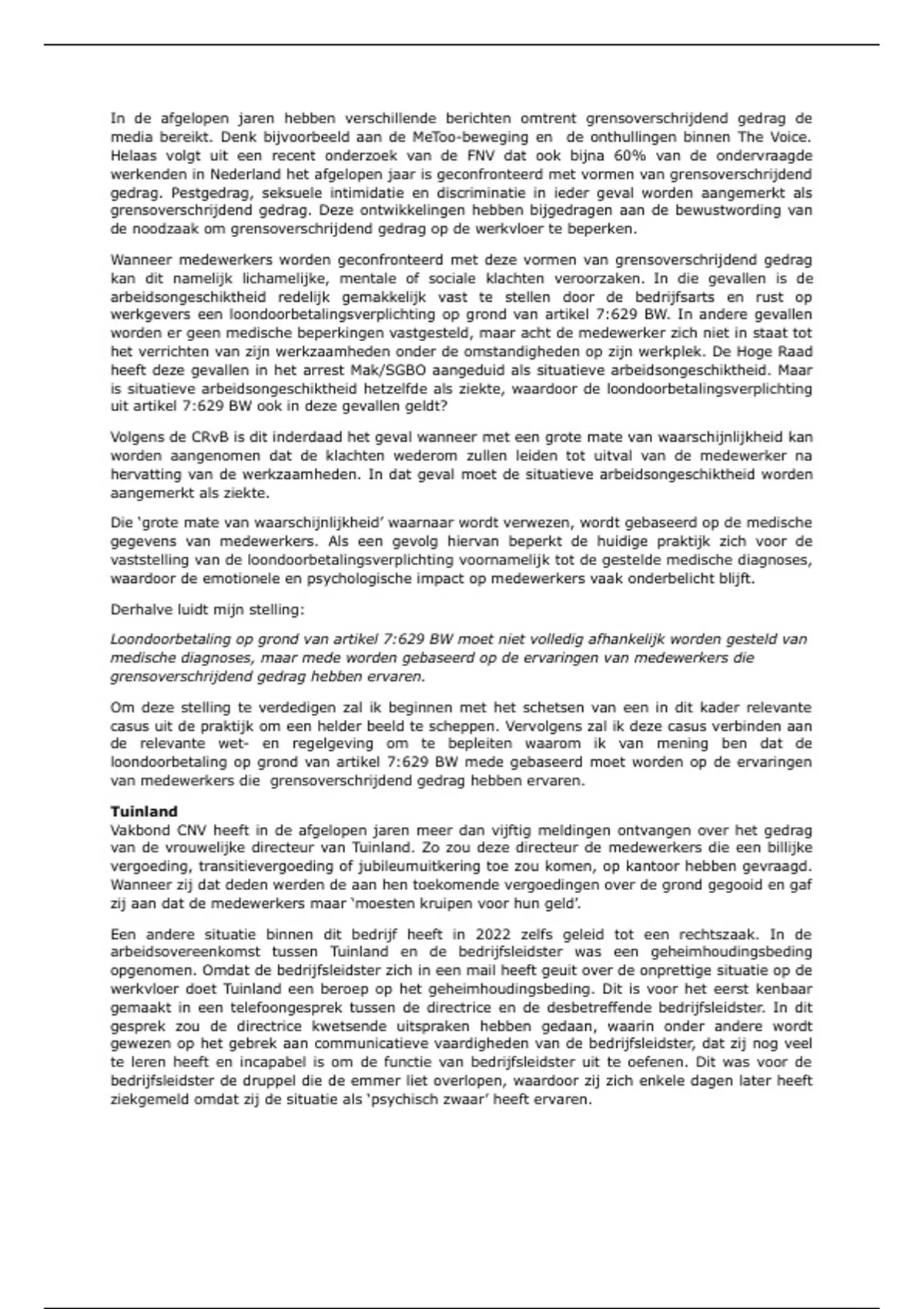 In de afgelopen jaren hebben verschillende berichten omtrent grensoverschrijdend gedrag de media bereikt. Denk bijvoorbeeld aan de MeToo-beweging en de onthullingen binnen The Voice. Helaas volgt uit een recent onderzoek van de FNV dat ook bijna 60% van de ondervraagde werkenden in Nederland het afgelopen jaar is geconfronteerd met vormen van grensoverschrijdend gedrag. Pestgedrag, seksuele intimidatie en discriminatie in ieder geval worden aangemerkt als grensoverschrijdend gedrag. Deze ontwikkelingen hebben bijgedragen aan de bewustwording van de noodzaak om grensoverschrijdend gedrag op de werkvloer te beperken.

Wanneer medewerkers worden geconfronteerd met deze vormen van grensoverschrijdend gedrag kan dit namelijk lichamelijke, mentale of sociale klachten veroorzaken. In die gevallen is de arbeidsongeschiktheid redelijk gemakkelijk vast te stellen door de bedrijfsarts en rust op werkgevers een loondoorbetalingsverplichting op grond van artikel 7:629 BW. In andere gevallen worden er geen medische beperkingen vastgesteld, maar acht de medewerker zich niet in staat tot het verrichten van zijn werkzaamheden onder de omstandigheden op zijn werkplek. De Hoge Raad heeft deze gevallen in het arrest Mak/SGBO aangeduid als situatieve arbeidsongeschiktheid. Maar is situatieve arbeidsongeschiktheid hetzelfde als ziekte, waardoor de loondoorbetalingsverplichting uit artikel 7:629 BW ook in deze gevallen geldt?

Volgens de CRvB is dit inderdaad het geval wanneer met een grote mate van waarschijnlijkheid kan worden aangenomen dat de klachten wederom zullen leiden tot uitval van de medewerker na hervatting van de werkzaamheden. In dat geval moet de situatieve arbeidsongeschiktheid worden aangemerkt als ziekte.

Die 'grote mate van waarschijnlijkheid' waarnaar wordt verwezen, wordt gebaseerd op de medische gegevens van medewerkers. Als een gevolg hiervan beperkt de huidige praktijk zich voor de vaststelling van de loondoorbetalingsverplichting voornamelijk tot de gestelde medische diagnoses, waardoor de emotionele en psychologische impact op medewerkers vaak onderbelicht blijft.

Derhalve luidt mijn stelling:

Loondoorbetaling op grond van artikel 7:629 BW moet niet volledig afhankelijk worden gesteld van medische diagnoses, maar mede worden gebaseerd op de ervaringen van medewerkers die grensoverschrijdend gedrag hebben ervaren.

Om deze stelling te verdedigen zal ik beginnen met het schetsen van een in dit kader relevante casus uit de praktijk om een helder beeld te scheppen. Vervolgens zal ik deze casus verbinden aan de relevante wet- en regelgeving om te bepleiten waarom ik van mening ben dat de loondoorbetaling op grond van artikel 7:629 BW mede gebaseerd moet worden op de ervaringen van medewerkers die grensoverschrijdend gedrag hebben ervaren.

Tuinland
Vakbond CNV heeft in de afgelopen jaren meer dan vijftig meldingen ontvangen over het gedrag van de vrouwelijke directeur van Tuinland. Zo zou deze directeur de medewerkers die een billijke vergoeding, transitievergoeding of jubileumuitkering toe zou komen, op kantoor hebben gevraagd. Wanneer zij dat deden werden de aan hen toekomende vergoedingen over de grond gegooid en gaf zij aan dat de medewerkers maar 'moesten kruipen voor hun geld'.

Een andere situatie binnen dit bedrijf heeft in 2022 zelfs geleid tot een rechtszaak. In de arbeidsovereenkomst tussen Tuinland en de bedrijfsleidster was een geheimhoudingsbeding opgenomen. Omdat de bedrijfsleidster zich in een mail heeft geuit over de onprettige situatie op de werkvloer doet Tuinland een beroep op het geheimhoudingsbeding. Dit is voor het eerst kenbaar gemaakt in een telefoongesprek tussen de directrice en de desbetreffende bedrijfsleidster. In dit gesprek zou de directrice kwetsende uitspraken hebben gedaan, waarin onder andere wordt gewezen op het gebrek aan communicatieve vaardigheden van de bedrijfsleidster, dat zij nog veel te leren heeft en incapabel is om de functie van bedrijfsleidster uit te oefenen. Dit was voor de bedrijfsleidster de druppel die de emmer liet overlopen, waardoor zij zich enkele dagen later heeft ziekgemeld omdat zij de situatie als 'psychisch zwaar' heeft ervaren.